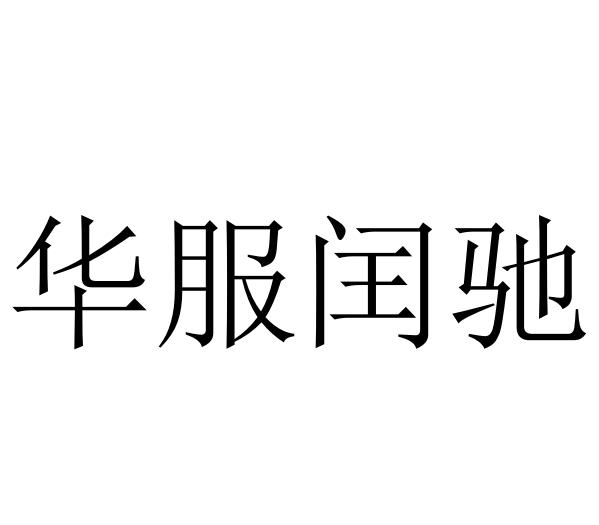 华服闰驰